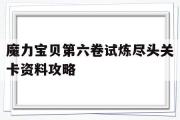 魔力宝贝第六卷试炼尽头关卡资料攻略